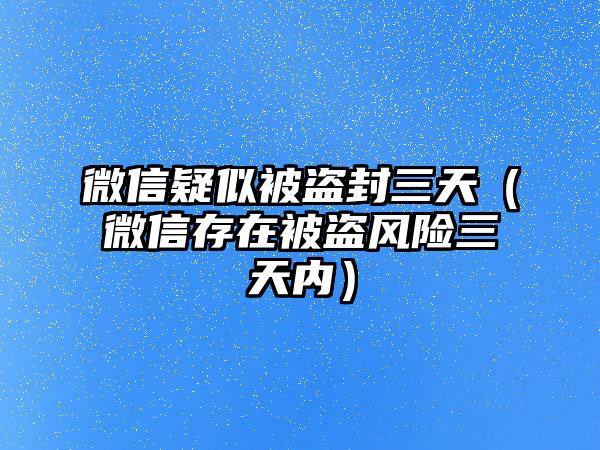 微信疑似被盗封三天（微信存在被盗风险三天内）